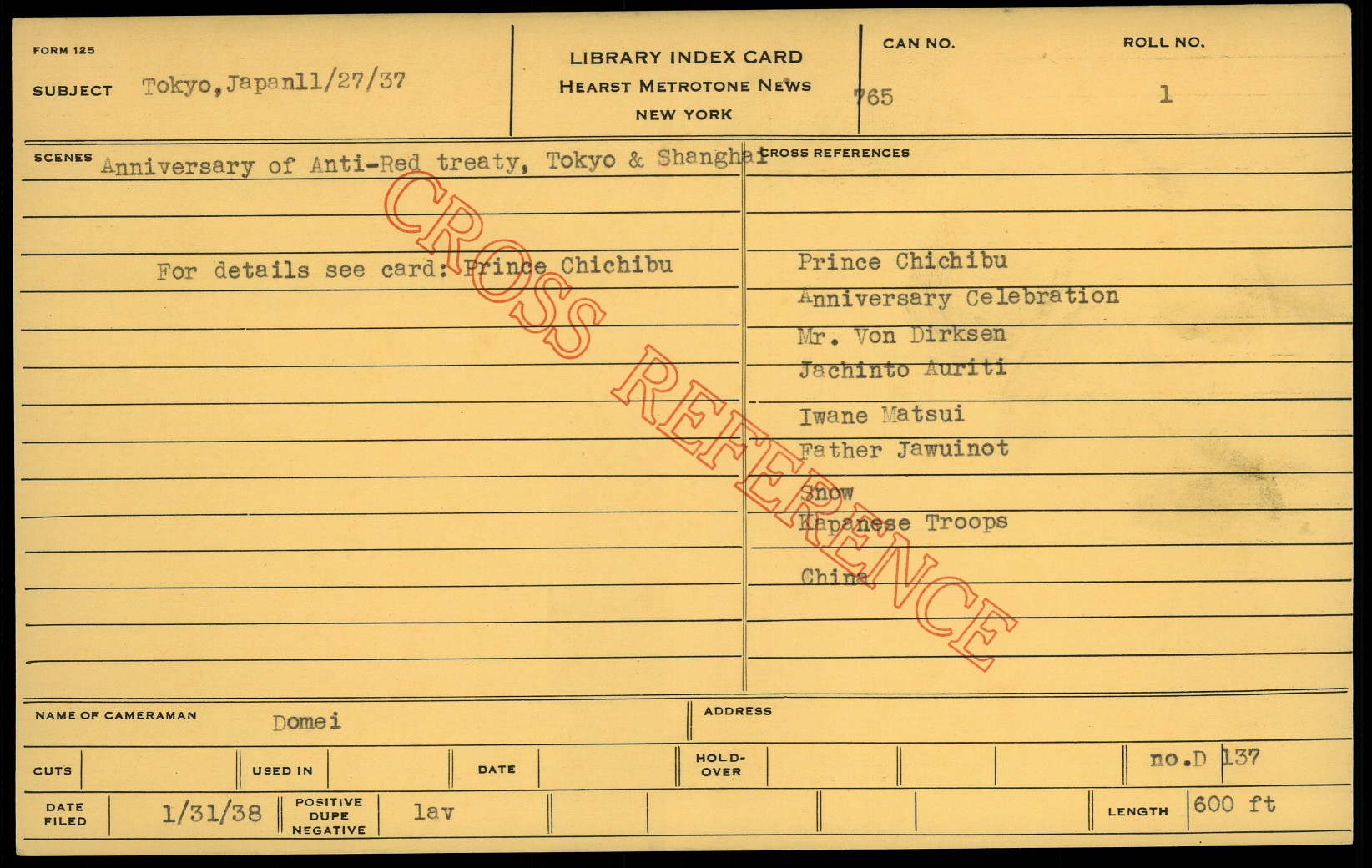 FORM 125

SUBJECT Tokyo,Japan11/27/37

LIBRARY INDEX CARD
HEARST METROTONE NEWS
NEW YORK

CAN NO.
765

ROLL NO.
1

SCENES Anniversary of Anti-Red treaty, Tokyo & Shanghai

For details see card: Prince Chichibu

CROSS REFERENCES

Prince Chichibu
Anniversary Celebration
Mr. Von Dirksen
Jachinto Auriti
Iwane Matsui
Father Jawuinot
Snow
Kapanese Troops
China

NAME OF CAMERAMAN Domei

ADDRESS

CUTS

USED IN

DATE

HOLD-OVER

no.D 137

DATE FILED 1/31/38

POSITIVE DUPE NEGATIVE lav

LENGTH 600 ft

CROSS REFERENCE